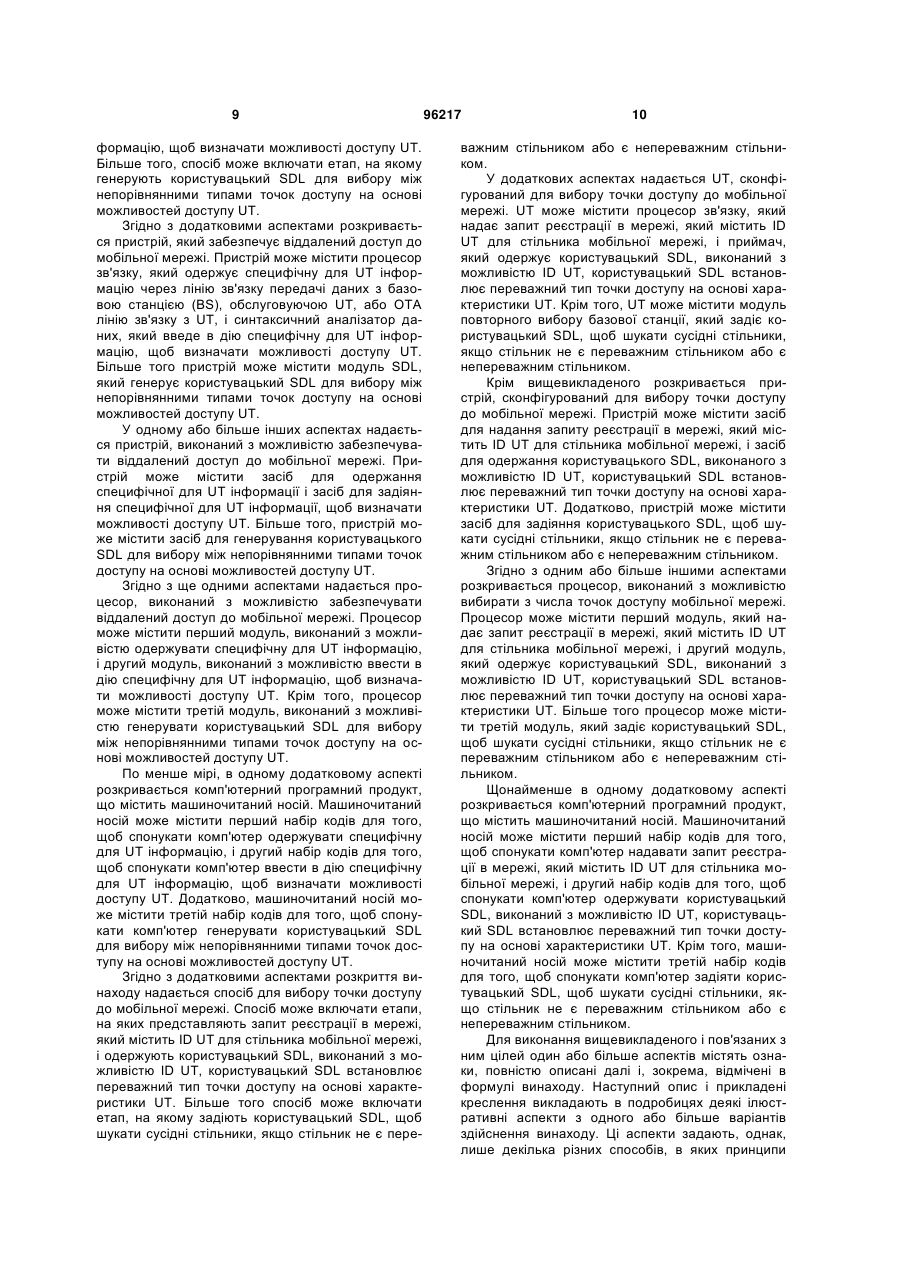 9 96217 10

формацію, щоб визначати можливості доступу UT. Більше того, спосіб може включати етап, на якому генерують користувацький SDL для вибору між непорівнянними типами точок доступу на основі можливостей доступу UT.

Згідно з додатковими аспектами розкривається пристрій, який забезпечує віддалений доступ до мобільної мережі. Пристрій може містити процесор зв'язку, який одержує специфічну для UT інформацію через лінію зв'язку передачі даних з базовою станцією (BS), обслуговуючою UT, або OTA лінію зв'язку з UT, і синтаксичний аналізатор даних, який введе в дію специфічну для UT інформацію, щоб визначати можливості доступу UT. Більше того пристрій може містити модуль SDL, який генерує користувацький SDL для вибору між непорівнянними типами точок доступу на основі можливостей доступу UT.

У одному або більше інших аспектах надається пристрій, виконаний з можливістю забезпечувати віддалений доступ до мобільної мережі. Пристрій може містити засіб для одержання специфічної для UT інформації і засіб для задіяння специфічної для UT інформації, щоб визначати можливості доступу UT. Більше того, пристрій може містити засіб для генерування користувацького SDL для вибору між непорівнянними типами точок доступу на основі можливостей доступу UT.

Згідно з ще одними аспектами надається процесор, виконаний з можливістю забезпечувати віддалений доступ до мобільної мережі. Процесор може містити перший модуль, виконаний з можливістю одержувати специфічну для UT інформацію, і другий модуль, виконаний з можливістю ввести в дію специфічну для UT інформацію, щоб визначати можливості доступу UT. Крім того, процесор може містити третій модуль, виконаний з можливістю генерувати користувацький SDL для вибору між непорівнянними типами точок доступу на основі можливостей доступу UT.

По менше мірі, в одному додатковому аспекті розкривається комп'ютерний програмний продукт, що містить машиночитаний носій. Машиночитаний носій може містити перший набір кодів для того, щоб спонукати комп'ютер одержувати специфічну для UT інформацію, і другий набір кодів для того, щоб спонукати комп'ютер ввести в дію специфічну для UT інформацію, щоб визначати можливості доступу UT. Додатково, машиночитаний носій може містити третій набір кодів для того, щоб спонукати комп'ютер генерувати користувацький SDL для вибору між непорівнянними типами точок доступу на основі можливостей доступу UT.

Згідно з додатковими аспектами розкриття винаходу надається спосіб для вибору точки доступу до мобільної мережі. Спосіб може включати етапи, на яких представляють запит реєстрації в мережі, який містить ID UT для стільника мобільної мережі, і одержують користувацький SDL, виконаний з можливістю ID UT, користувацький SDL встановлює переважний тип точки доступу на основі характеристики UT. Більше того спосіб може включати етап, на якому задіють користувацький SDL, щоб шукати сусідні стільники, якщо стільник не є переважним стільником або є непереважним стільником.

У додаткових аспектах надається UT, сконфігурований для вибору точки доступу до мобільної мережі. UT може містити процесор зв'язку, який надає запит реєстрації в мережі, який містить ID UT для стільника мобільної мережі, і приймач, який одержує користувацький SDL, виконаний з можливістю ID UT, користувацький SDL встановлює переважний тип точки доступу на основі характеристики UT. Крім того, UT може містити модуль повторного вибору базової станції, який задіє користувацький SDL, щоб шукати сусідні стільники, якщо стільник не є переважним стільником або є непереважним стільником.

Крім вищевикладеного розкривається пристрій, сконфігурований для вибору точки доступу до мобільної мережі. Пристрій може містити засіб для надання запиту реєстрації в мережі, який містить ID UT для стільника мобільної мережі, і засіб для одержання користувацького SDL, виконаного з можливістю ID UT, користувацький SDL встановлює переважний тип точки доступу на основі характеристики UT. Додатково, пристрій може містити засіб для задіяння користувацького SDL, щоб шукати сусідні стільники, якщо стільник не є переважним стільником або є непереважним стільником.

Згідно з одним або більше іншими аспектами розкривається процесор, виконаний з можливістю вибирати з числа точок доступу мобільної мережі. Процесор може містити перший модуль, який надає запит реєстрації в мережі, який містить ID UT для стільника мобільної мережі, і другий модуль, який одержує користувацький SDL, виконаний з можливістю ID UT, користувацький SDL встановлює переважний тип точки доступу на основі характеристики UT. Більше того процесор може містити третій модуль, який задіє користувацький SDL, щоб шукати сусідні стільники, якщо стільник не є переважним стільником або є непереважним стільником.

Щонайменше в одному додатковому аспекті розкривається комп'ютерний програмний продукт, що містить машиночитаний носій. Машиночитаний носій може містити перший набір кодів для того, щоб спонукати комп'ютер надавати запит реєстрації в мережі, який містить ID UT для стільника мобільної мережі, і другий набір кодів для того, щоб спонукати комп'ютер одержувати користувацький SDL, виконаний з можливістю ID UT, користувацький SDL встановлює переважний тип точки доступу на основі характеристики UT. Крім того, машиночитаний носій може містити третій набір кодів для того, щоб спонукати комп'ютер задіяти користувацький SDL, щоб шукати сусідні стільники, якщо стільник не є переважним стільником або є непереважним стільником.

Для виконання вищевикладеного і пов'язаних з ним цілей один або більше аспектів містять ознаки, повністю описані далі і, зокрема, відмічені в формулі винаходу. Наступний опис і прикладені креслення викладають в подробицях деякі ілюстративні аспекти з одного або більше варіантів здійснення винаходу. Ці аспекти задають, однак, лише декілька різних способів, в яких принципи